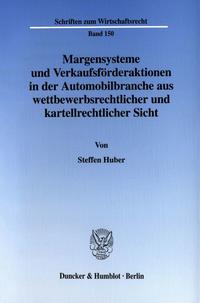 Schriften zum Wirtschaftsrecht

Band 150

Margensysteme und Verkaufsförderaktionen in der Automobilbranche aus wettbewerbsrechtlicher und kartellrechtlicher Sicht

Von

Steffen Huber

Duncker & Humblot · Berlin